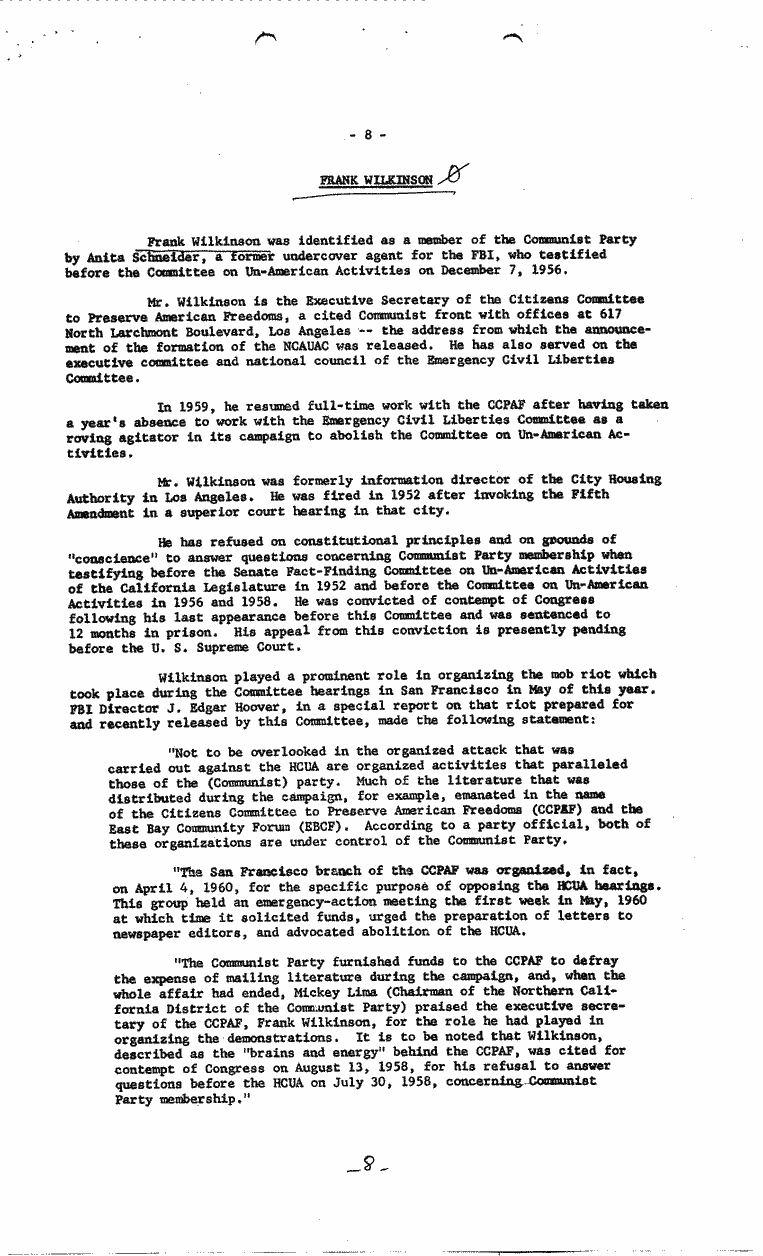 - 8 -

FRANK WILKINSON

Frank Wilkinson was identified as a member of the Communist Party by Anita Schneider, a former undercover agent for the FBI, who testified before the Committee on Un-American Activities on December 7, 1956.

Mr. Wilkinson is the Executive Secretary of the Citizens Committee to Preserve American Freedoms, a cited Communist front with offices at 617 North Larchmont Boulevard, Los Angeles -- the address from which the announcement of the formation of the NCAUAC was released. He has also served on the executive committee and national council of the Emergency Civil Liberties Committee.

In 1959, he resumed full-time work with the CCPAF after having taken a year's absence to work with the Emergency Civil Liberties Committee as a roving agitator in its campaign to abolish the Committee on Un-American Activities.

Mr. Wilkinson was formerly information director of the City Housing Authority in Los Angeles. He was fired in 1952 after invoking the Fifth Amendment in a superior court hearing in that city.

He has refused on constitutional principles and on grounds of "conscience" to answer questions concerning Communist Party membership when testifying before the Senate Fact-Finding Committee on Un-American Activities of the California Legislature in 1952 and before the Committee on Un-American Activities in 1956 and 1958. He was convicted of contempt of Congress following his last appearance before this Committee and was sentenced to 12 months in prison. His appeal from this conviction is presently pending before the U. S. Supreme Court.

Wilkinson played a prominent role in organizing the mob riot which took place during the Committee hearings in San Francisco in May of this year. FBI Director J. Edgar Hoover, in a special report on that riot prepared for and recently released by this Committee, made the following statement:

"Not to be overlooked in the organized attack that was carried out against the HCUA are organized activities that paralleled those of the (Communist) party. Much of the literature that was distributed during the campaign, for example, emanated in the name of the Citizens Committee to Preserve American Freedoms (CCPAF) and the East Bay Community Forum (EBCF). According to a party official, both of these organizations are under control of the Communist Party.

"The San Francisco branch of the CCPAF was organized, in fact, on April 4, 1960, for the specific purpose of opposing the HCUA hearings. This group held an emergency-action meeting the first week in May, 1960 at which time it solicited funds, urged the preparation of letters to newspaper editors, and advocated abolition of the HCUA.

"The Communist Party furnished funds to the CCPAF to defray the expense of mailing literature during the campaign, and, when the whole affair had ended, Mickey Lima (Chairman of the Northern California District of the Communist Party) praised the executive secretary of the CCPAF, Frank Wilkinson, for the role he had played in organizing the demonstrations. It is to be noted that Wilkinson, described as the "brains and energy" behind the CCPAF, was cited for contempt of Congress on August 13, 1958, for his refusal to answer questions before the HCUA on July 30, 1958, concerning Communist Party membership."

-8-